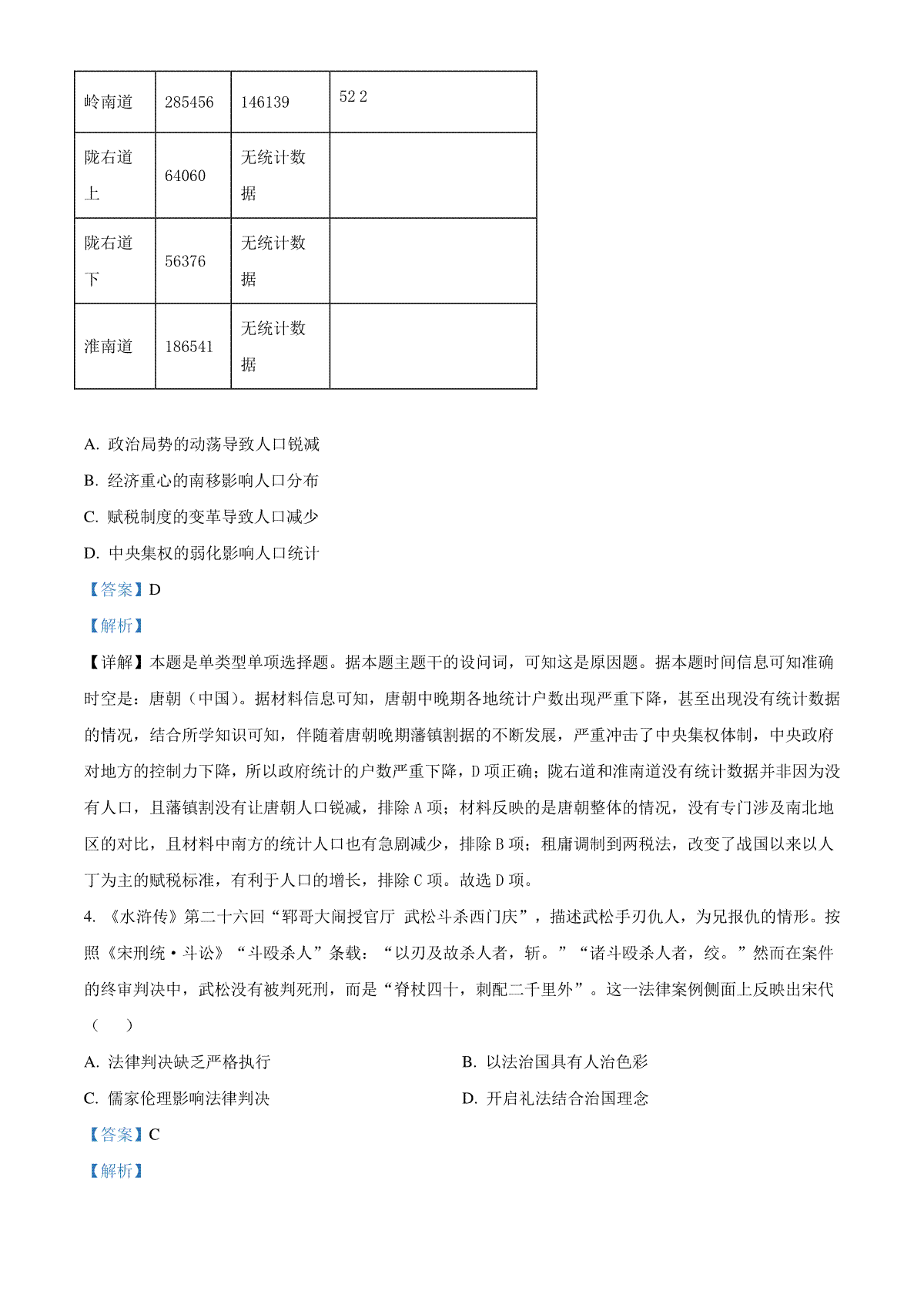 | 岭南道 | 285456 | 146139 | 52 2 |
|---|---|---|---|
| 陇右道上 | 64060 | 无统计数据 | |
| 陇右道下 | 56376 | 无统计数据 | |
| 淮南道 | 186541 | 无统计数据 | |

A. 政治局势的动荡导致人口锐减

B. 经济重心的南移影响人口分布

C. 赋税制度的变革导致人口减少

D. 中央集权的弱化影响人口统计

【答案】D

【解析】

【详解】本题是单类型单项选择题。据本题主题干的设问词，可知这是原因题。据本题时间信息可知准确时空是：唐朝（中国）。据材料信息可知，唐朝中晚期各地统计户数出现严重下降，甚至出现没有统计数据的情况，结合所学知识可知，伴随着唐朝晚期藩镇割据的不断发展，严重冲击了中央集权体制，中央政府对地方的控制力下降，所以政府统计的户数严重下降，D 项正确；陇右道和淮南道没有统计数据并非因为没有人口，且藩镇割没有让唐朝人口锐减，排除 A 项；材料反映的是唐朝整体的情况，没有专门涉及南北地区的对比，且材料中南方的统计人口也有急剧减少，排除 B 项；租庸调制到两税法，改变了战国以来以人丁为主的赋税标准，有利于人口的增长，排除 C 项。故选 D 项。

4. 《水浒传》第二十六回“郓哥大闹授官厅 武松斗杀西门庆”，描述武松手刃仇人，为兄报仇的情形。按照《宋刑统·斗讼》“斗殴杀人”条载：“以刃及故杀人者，斩。”“诸斗殴杀人者，绞。”然而在案件的终审判决中，武松没有被判死刑，而是“脊杖四十，刺配二千里外”。这一法律案例侧面上反映出宋代（　　）

A. 法律判决缺乏严格执行

B. 以法治国具有人治色彩

C. 儒家伦理影响法律判决

D. 开启礼法结合治国理念

【答案】C

【解析】